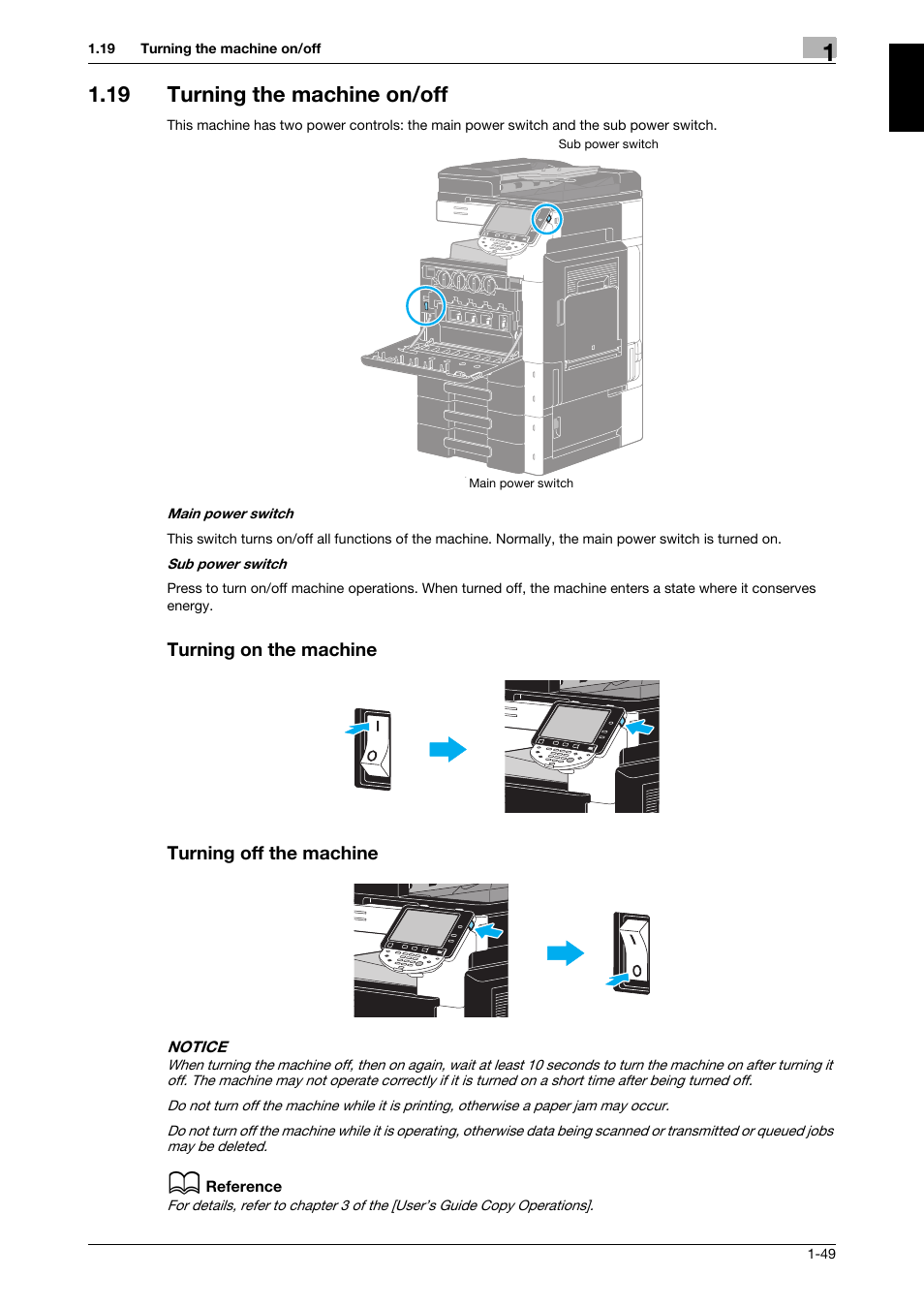 1.19 Turning the machine on/off

1

1.19 Turning the machine on/off

This machine has two power controls: the main power switch and the sub power switch.

Sub power switch

Main power switch

Main power switch

This switch turns on/off all functions of the machine. Normally, the main power switch is turned on.

Sub power switch

Press to turn on/off machine operations. When turned off, the machine enters a state where it conserves energy.

Turning on the machine

Turning off the machine

NOTICE

When turning the machine off, then on again, wait at least 10 seconds to turn the machine on after turning it off. The machine may not operate correctly if it is turned on a short time after being turned off.

Do not turn off the machine while it is printing, otherwise a paper jam may occur.

Do not turn off the machine while it is operating, otherwise data being scanned or transmitted or queued jobs may be deleted.

Reference

For details, refer to chapter 3 of the [User's Guide Copy Operations].

1-49